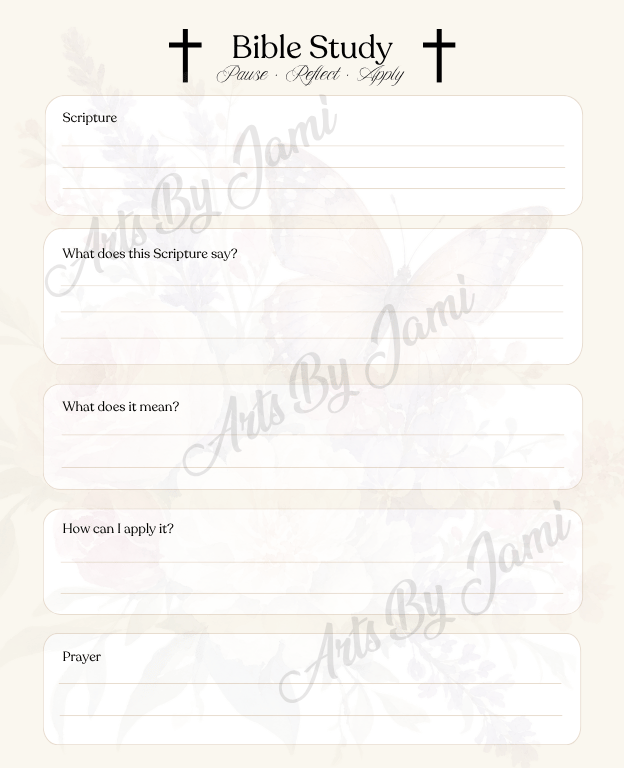 Bible Study
Pause · Reflect · Apply

Scripture
____
____
____

What does this Scripture say?
____
____
____

What does it mean?
____
____

How can I apply it?
____
____

Prayer
____
____

Arts By Jami